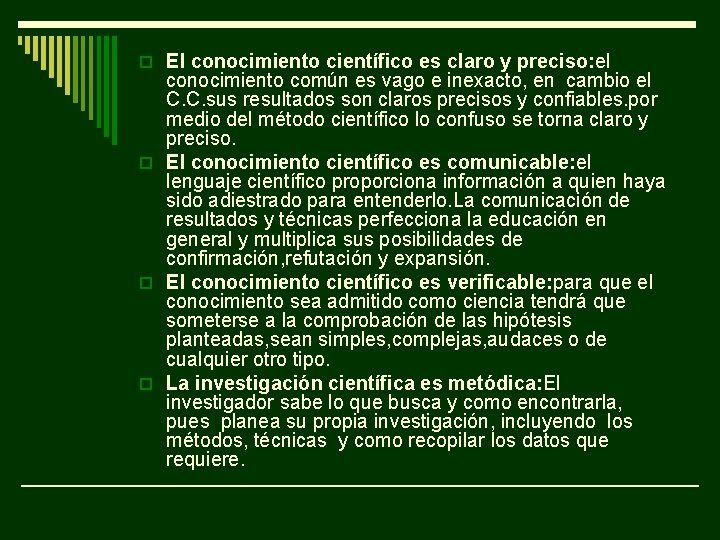 El conocimiento científico es claro y preciso:el conocimiento común es vago e inexacto, en cambio el C.C.sus resultados son claros precisos y confiables.por medio del método científico lo confuso se torna claro y preciso.

El conocimiento científico es comunicable:el lenguaje científico proporciona información a quien haya sido adiestrado para entenderlo.La comunicación de resultados y técnicas perfecciona la educación en general y multiplica sus posibilidades de confirmación,refutación y expansión.

El conocimiento científico es verificable:para que el conocimiento sea admitido como ciencia tendrá que someterse a la comprobación de las hipótesis planteadas,sean simples,complejas,audaces o de cualquier otro tipo.

La investigación científica es metódica:El investigador sabe lo que busca y como encontrarla, pues planea su propia investigación, incluyendo los métodos, técnicas y como recopilar los datos que requiere.